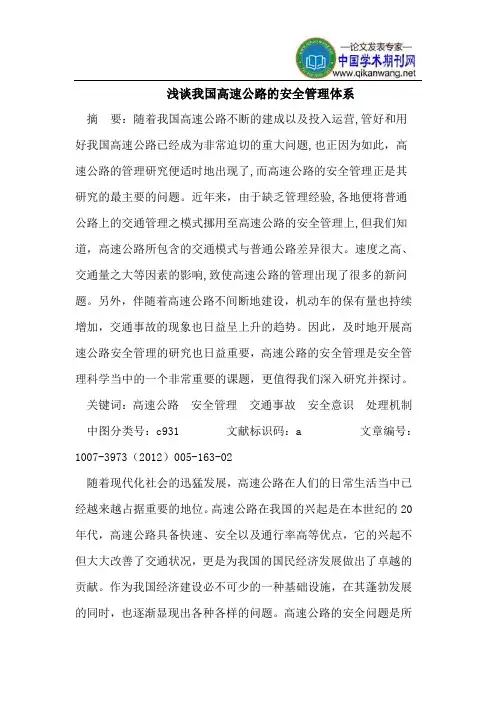 —论文发表专家—
中国学术期刊网
www.qikanwang.net

浅谈我国高速公路的安全管理体系

摘　要：随着我国高速公路不断的建成以及投入运营，管好和用好我国高速公路已经成为非常迫切的重大问题，也正因为如此，高速公路的管理研究便适时地出现了，而高速公路的安全管理正是其研究的最主要的问题。近年来，由于缺乏管理经验，各地便将普通公路上的交通管理之模式挪用至高速公路的安全管理上，但我们知道，高速公路所包含的交通模式与普通公路差异很大。速度之高、交通量之大等因素的影响，致使高速公路的管理出现了很多的新问题。另外，伴随着高速公路不间断地建设，机动车的保有量也持续增加，交通事故的现象也日益呈上升的趋势。因此，及时地开展高速公路安全管理的研究也日益重要，高速公路的安全管理是安全管理科学当中的一个非常重要的课题，更值得我们深入研究并探讨。

关键词：高速公路　安全管理　交通事故　安全意识　处理机制

中图分类号：c931　　文献标识码：a　　文章编号：1007-3973（2012）005-163-02

随着现代化社会的迅猛发展，高速公路在人们的日常生活当中已经越来越占据重要的地位。高速公路在我国的兴起是在本世纪的20年代，高速公路具备快速、安全以及通行率高等优点，它的兴起不但大大改善了交通状况，更是为我国的国民经济发展做出了卓越的贡献。作为我国经济建设必不可少的一种基础设施，在其蓬勃发展的同时，也逐渐显现出各种各样的问题。高速公路的安全问题是所